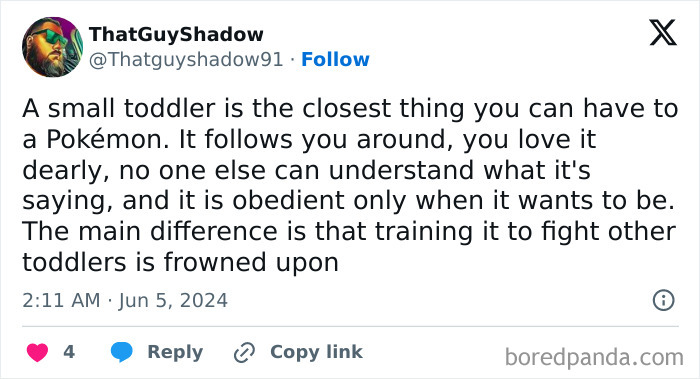 ThatGuyShadow
@Thatguyshadow91 · Follow

A small toddler is the closest thing you can have to a Pokémon. It follows you around, you love it dearly, no one else can understand what it's saying, and it is obedient only when it wants to be. The main difference is that training it to fight other toddlers is frowned upon

2:11 AM · Jun 5, 2024

4 Reply Copy link

boredpanda.com